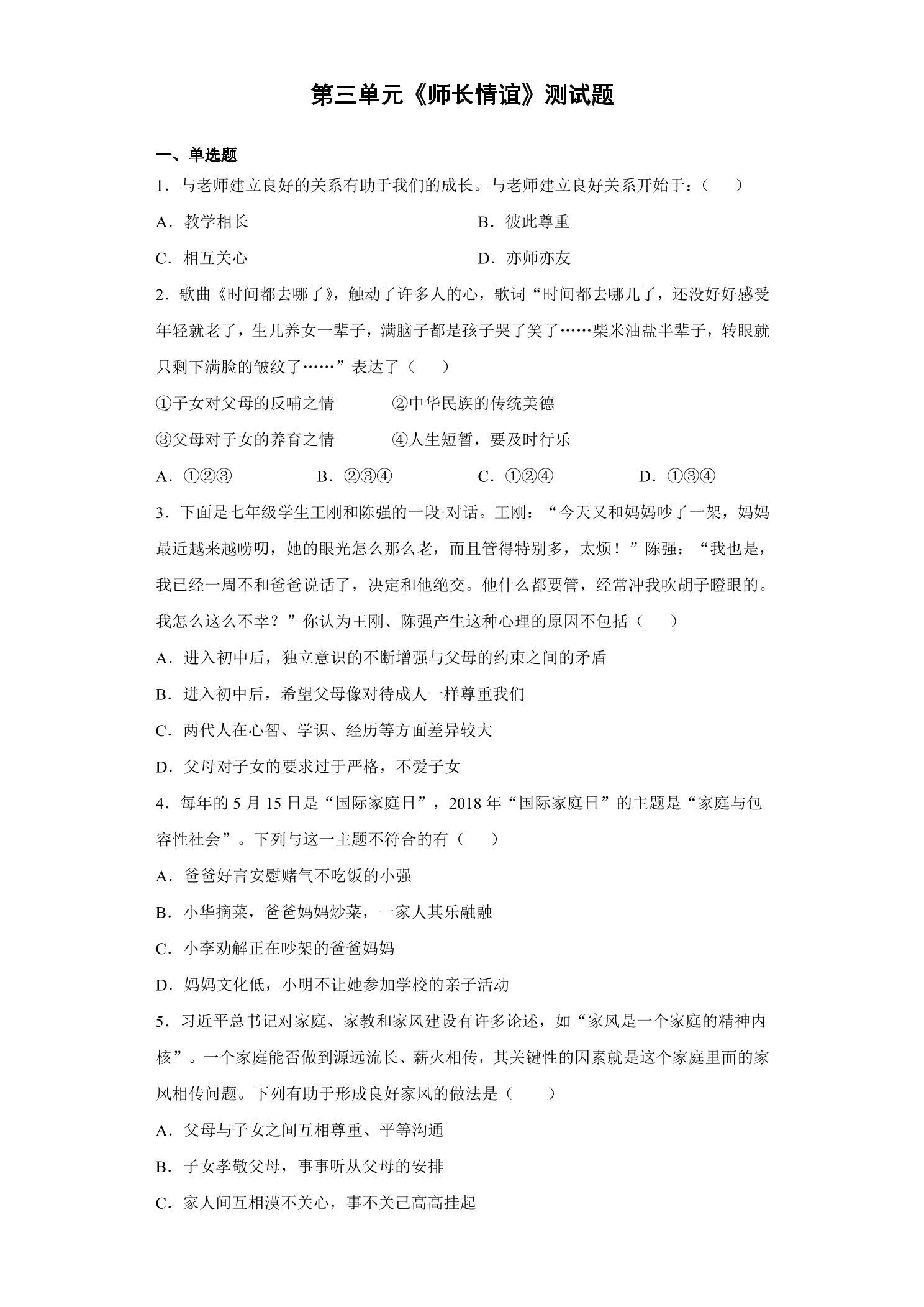 第三单元《师长情谊》测试题

一、单选题

1．与老师建立良好的关系有助于我们的成长。与老师建立良好关系开始于：（　　）

A．教学相长　　B．彼此尊重

C．相互关心　　D．亦师亦友

2．歌曲《时间都去哪了》，触动了许多人的心，歌词“时间都去哪儿了，还没好好感受年轻就老了，生儿养女一辈子，满脑子都是孩子哭了笑了……柴米油盐半辈子，转眼就只剩下满脸的皱纹了……”表达了（　　）

①子女对父母的反哺之情　　②中华民族的传统美德

③父母对子女的养育之情　　④人生短暂，要及时行乐

A．①②③　　B．②③④　　C．①②④　　D．①③④

3．下面是七年级学生王刚和陈强的一段对话。王刚：“今天又和妈妈吵了一架，妈妈最近越来越唠叨，她的眼光怎么那么老，而且管得特别多，太烦！”陈强：“我也是，我已经一周不和爸爸说话了，决定和他绝交。他什么都要管，经常冲我吹胡子瞪眼的。我怎么这么不幸？”你认为王刚、陈强产生这种心理的原因不包括（　　）

A．进入初中后，独立意识的不断增强与父母的约束之间的矛盾

B．进入初中后，希望父母像对待成人一样尊重我们

C．两代人在心智、学识、经历等方面差异较大

D．父母对子女的要求过于严格，不爱子女

4．每年的5月15日是“国际家庭日”，2018年“国际家庭日”的主题是“家庭与包容性社会”。下列与这一主题不符合的有（　　）

A．爸爸好言安慰赌气不吃饭的小强

B．小华摘菜，爸爸妈妈炒菜，一家人其乐融融

C．小李劝解正在吵架的爸爸妈妈

D．妈妈文化低，小明不让她参加学校的亲子活动

5．习近平总书记对家庭、家教和家风建设有许多论述，如“家风是一个家庭的精神内核”。一个家庭能否做到源远流长、薪火相传，其关键性的因素就是这个家庭里面的家风相传问题。下列有助于形成良好家风的做法是（　　）

A．父母与子女之间互相尊重、平等沟通

B．子女孝敬父母，事事听从父母的安排

C．家人间互相漠不关心，事不关己高高挂起